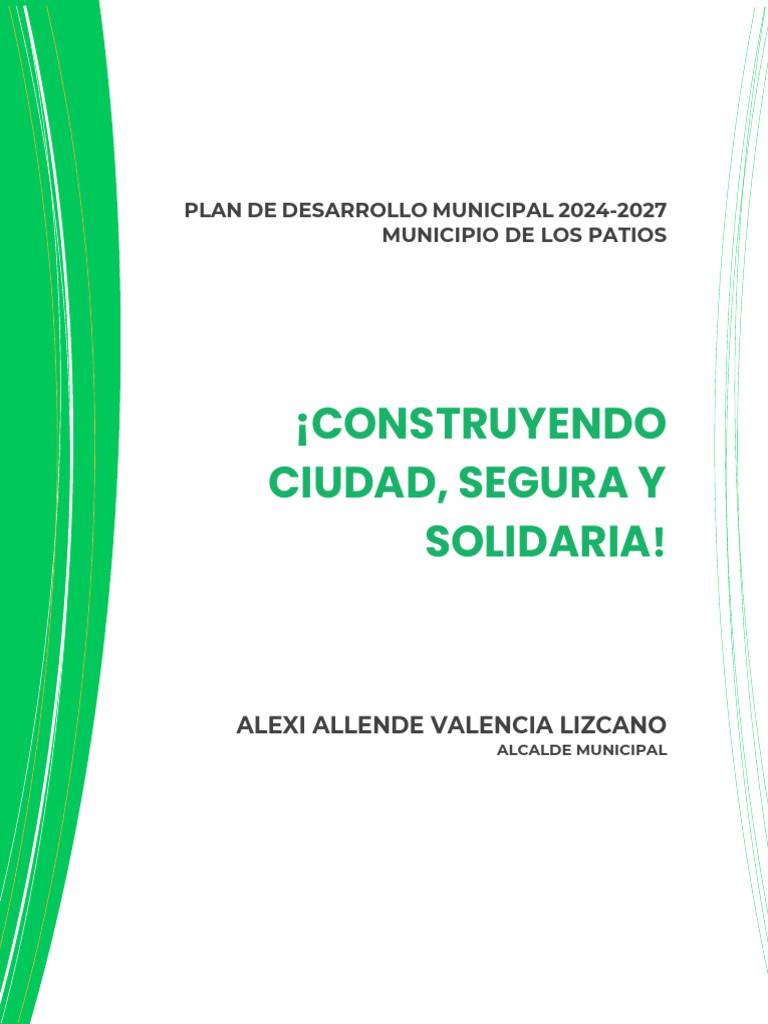 PLAN DE DESARROLLO MUNICIPAL 2024-2027
MUNICIPIO DE LOS PATIOS

¡CONSTRUYENDO CIUDAD, SEGURA Y SOLIDARIA!

ALEXI ALLENDE VALENCIA LIZCANO
ALCALDE MUNICIPAL